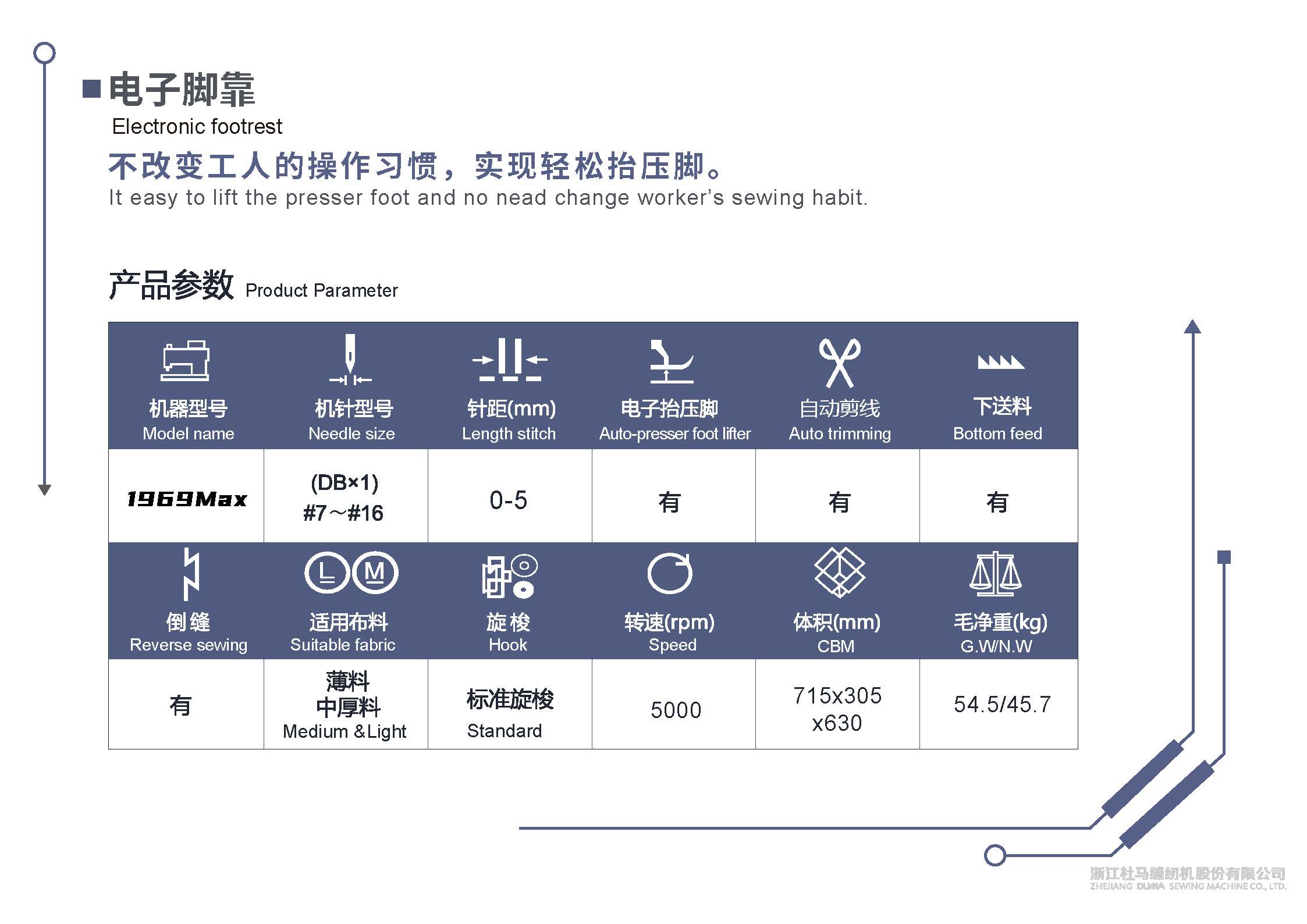 ■电子脚靠
Electronic footrest

不改变工人的操作习惯，实现轻松抬压脚。
It easy to lift the presser foot and no nead change worker's sewing habit.

产品参数 Product Parameter

| 机器型号 Model name | 机针型号 Needle size | 针距(mm) Length stitch | 电子抬压脚 Auto-presser foot lifter | 自动剪线 Auto trimming | 下送料 Bottom feed |
|---|---|---|---|---|---|
| 1969Max | (DB×1) #7～#16 | 0-5 | 有 | 有 | 有 |
| 倒缝 Reverse sewing | 适用布料 Suitable fabric | 旋梭 Hook | 转速(rpm) Speed | 体积(mm) CBM | 毛净重(kg) G.W/N.W |
| 有 | 薄料 中厚料 Medium &Light | 标准旋梭 Standard | 5000 | 715x305 x630 | 54.5/45.7 |

浙江杜马缝纫机股份有限公司
ZHEJIANG DUMA SEWING MACHINE CO., LTD.